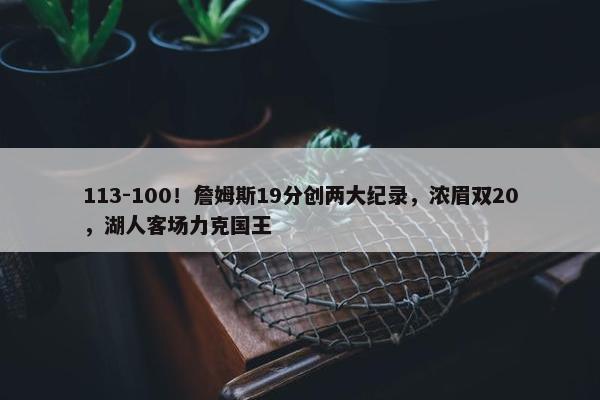 113-100！詹姆斯19分创两大纪录，浓眉双20，湖人客场力克国王